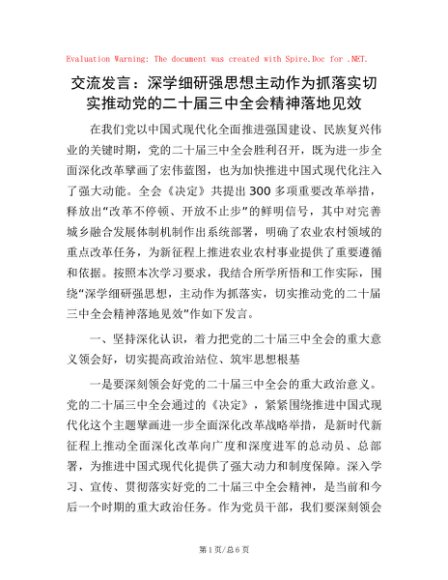 Evaluation Warning: The document was created with Spire.Doc for .NET.

交流发言：深学细研强思想主动作为抓落实切实推动党的二十届三中全会精神落地见效

在我们党以中国式现代化全面推进强国建设、民族复兴伟业的关键时期，党的二十届三中全会胜利召开，既为进一步全面深化改革擘画了宏伟蓝图，也为加快推进中国式现代化注入了强大动能。全会《决定》共提出300多项重要改革举措，释放出“改革不停顿、开放不止步”的鲜明信号，其中对完善城乡融合发展体制机制作出系统部署，明确了农业农村领域的重点改革任务，为新征程上推进农业农村事业提供了重要遵循和依据。按照本次学习要求，我结合所学所悟和工作实际，围绕“深学细研强思想，主动作为抓落实，切实推动党的二十届三中全会精神落地见效”作如下发言。

一、坚持深化认识，着力把党的二十届三中全会的重大意义领会好，切实提高政治站位、筑牢思想根基

一是要深刻领会好党的二十届三中全会的重大政治意义。党的二十届三中全会通过的《决定》，紧紧围绕推进中国式现代化这个主题擘画进一步全面深化改革战略举措，是新时代新征程上推动全面深化改革向广度和深度进军的总动员、总部署，为推进中国式现代化提供了强大动力和制度保障。深入学习、宣传、贯彻落实好党的二十届三中全会精神，是当前和今后一个时期的重大政治任务。作为党员干部，我们要深刻领会

第1页/总6页